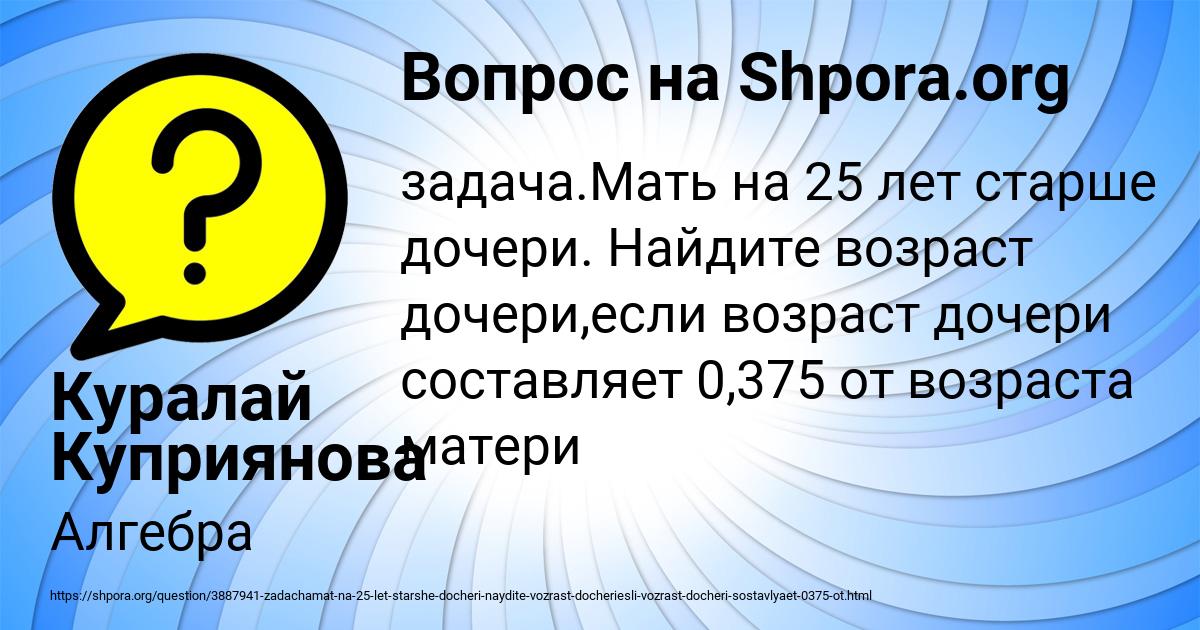 Вопрос на Shpora.org

задача.Мать на 25 лет старше дочери. Найдите возраст дочери,если возраст дочери составляет 0,375 от возраста матери

Куралай Куприянова

Алгебра

https://shpora.org/question/3887941-zadachamat-na-25-let-starshe-docheri-naydite-vozrast-docheriesli-vozrast-docheri-sostavlyaet-0375-ot.html